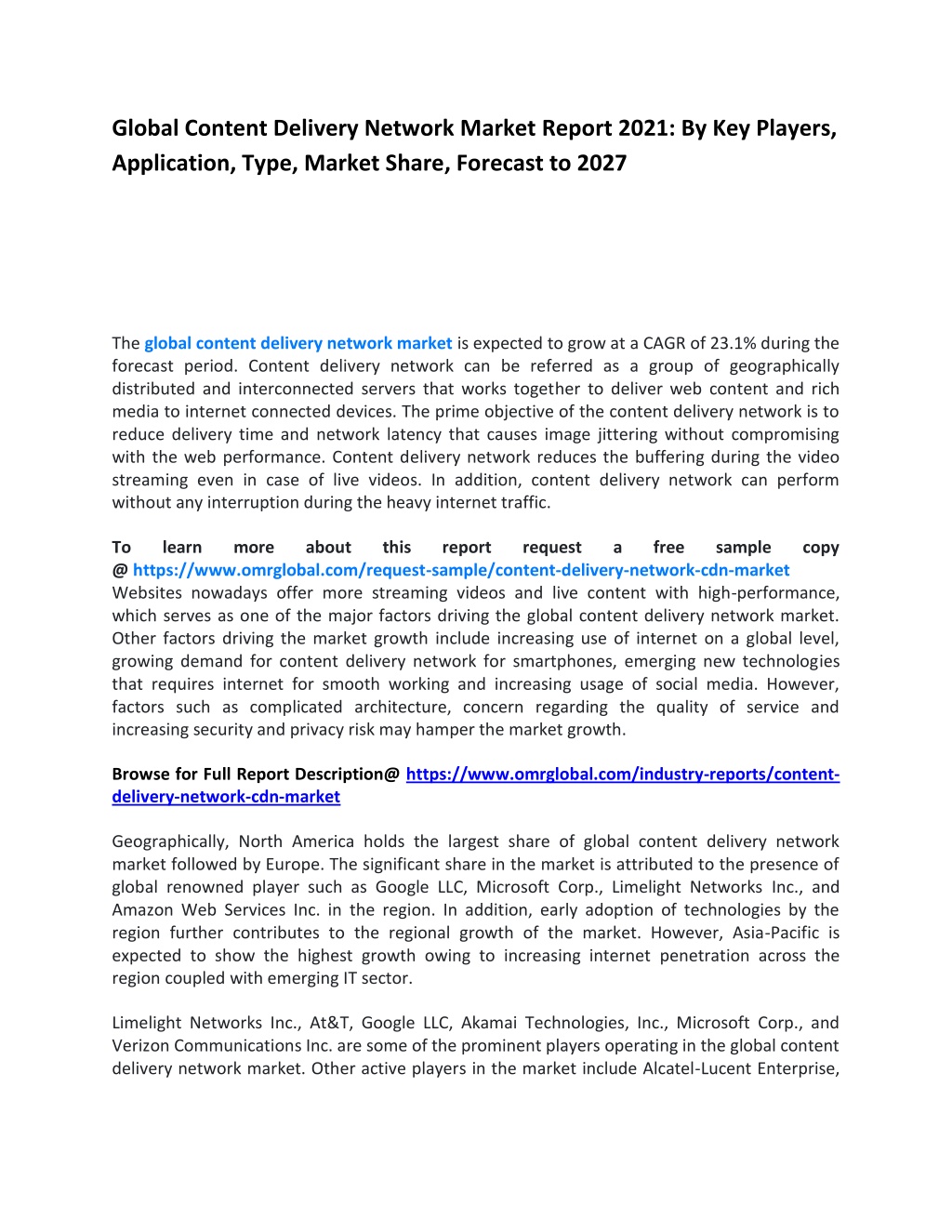 Global Content Delivery Network Market Report 2021: By Key Players, Application, Type, Market Share, Forecast to 2027

The global content delivery network market is expected to grow at a CAGR of 23.1% during the forecast period. Content delivery network can be referred as a group of geographically distributed and interconnected servers that works together to deliver web content and rich media to internet connected devices. The prime objective of the content delivery network is to reduce delivery time and network latency that causes image jittering without compromising with the web performance. Content delivery network reduces the buffering during the video streaming even in case of live videos. In addition, content delivery network can perform without any interruption during the heavy internet traffic.

To learn more about this report request a free sample copy @ https://www.omrglobal.com/request-sample/content-delivery-network-cdn-market
Websites nowadays offer more streaming videos and live content with high-performance, which serves as one of the major factors driving the global content delivery network market. Other factors driving the market growth include increasing use of internet on a global level, growing demand for content delivery network for smartphones, emerging new technologies that requires internet for smooth working and increasing usage of social media. However, factors such as complicated architecture, concern regarding the quality of service and increasing security and privacy risk may hamper the market growth.

Browse for Full Report Description@ https://www.omrglobal.com/industry-reports/content-delivery-network-cdn-market

Geographically, North America holds the largest share of global content delivery network market followed by Europe. The significant share in the market is attributed to the presence of global renowned player such as Google LLC, Microsoft Corp., Limelight Networks Inc., and Amazon Web Services Inc. in the region. In addition, early adoption of technologies by the region further contributes to the regional growth of the market. However, Asia-Pacific is expected to show the highest growth owing to increasing internet penetration across the region coupled with emerging IT sector.

Limelight Networks Inc., At&T, Google LLC, Akamai Technologies, Inc., Microsoft Corp., and Verizon Communications Inc. are some of the prominent players operating in the global content delivery network market. Other active players in the market include Alcatel-Lucent Enterprise,